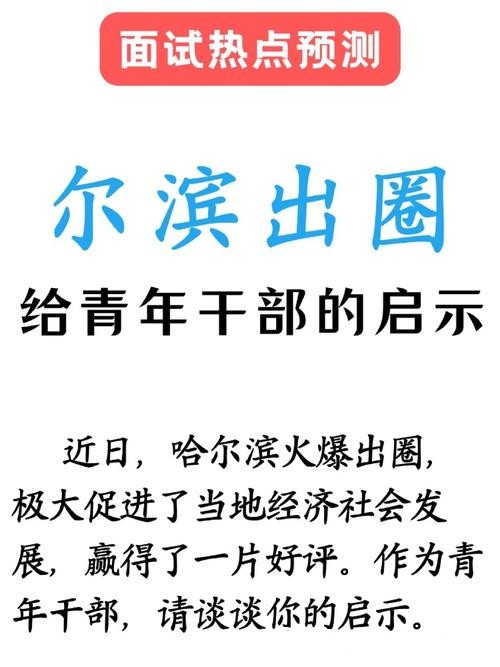 面试热点预测

尔滨出圈

给青年干部的启示

近日，哈尔滨火爆出圈，极大促进了当地经济社会发展，赢得了一片好评。作为青年干部，请谈谈你的启示。